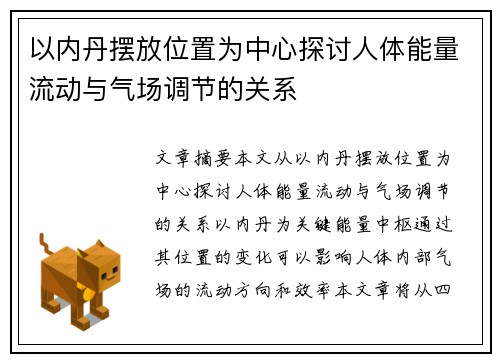 以内丹摆放位置为中心探讨人体能量流动与气场调节的关系

文章摘要本文从以内丹摆放位置为中心探讨人体能量流动与气场调节的关系以内丹为关键能量中枢通过其位置的变化可以影响人体内部气场的流动方向和效率本文章将从四